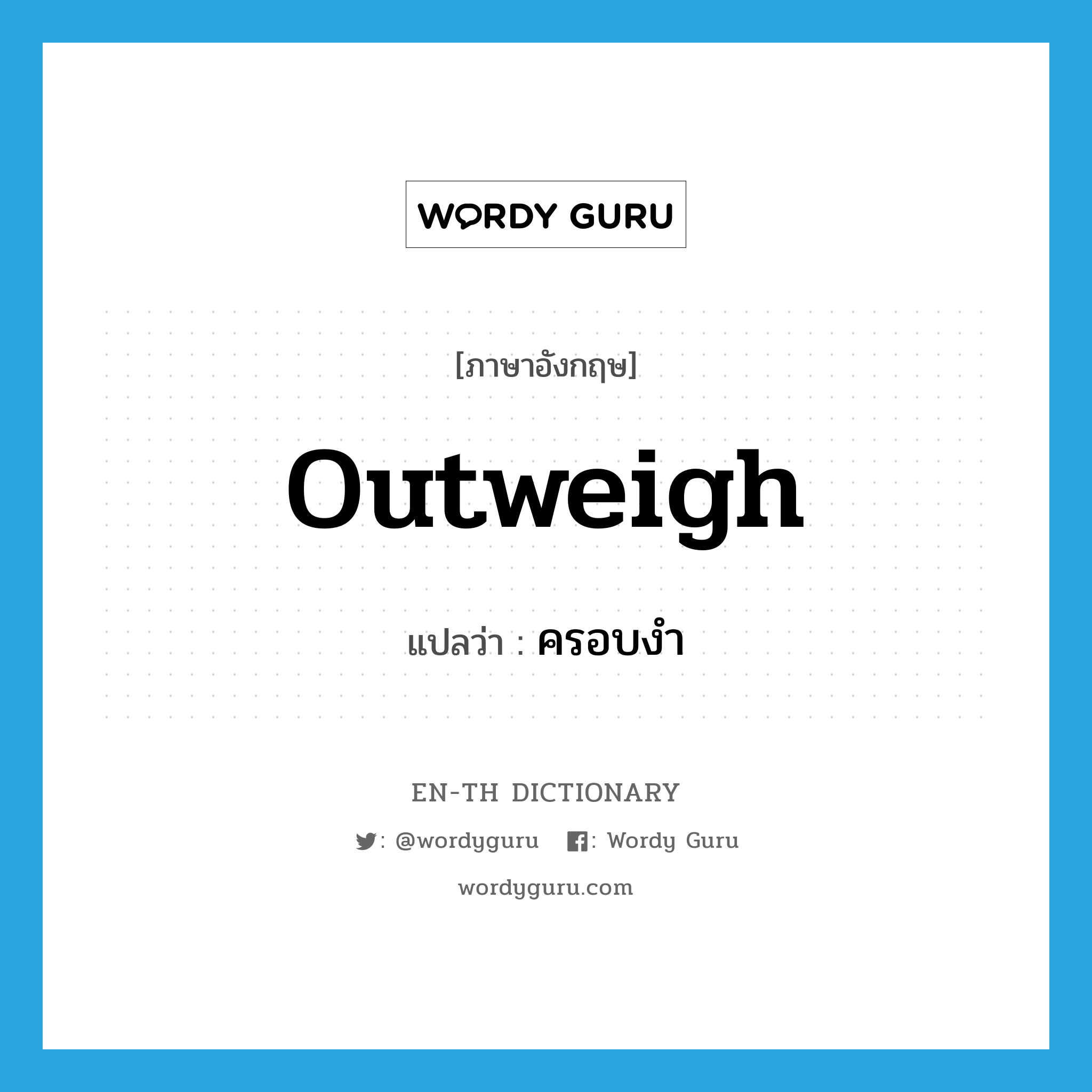 WORDY GURU

[ภาษาอังกฤษ]

outweigh

แปลว่า : ครอบงำ

EN-TH DICTIONARY

: @wordyguru : Wordy Guru

wordyguru.com